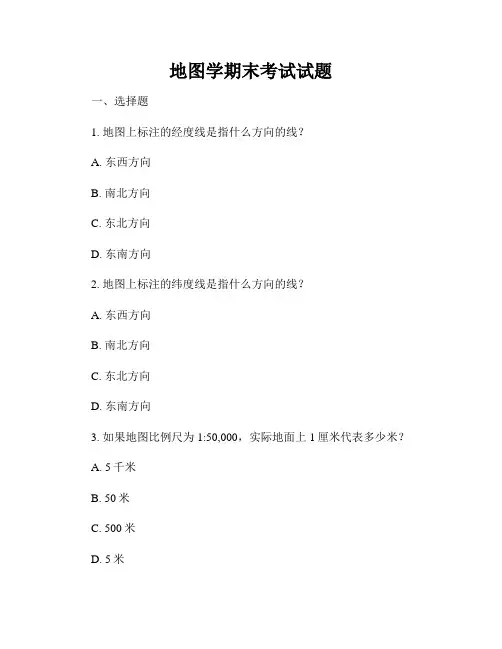 地图学期末考试试题

一、选择题

1. 地图上标注的经度线是指什么方向的线？

A. 东西方向

B. 南北方向

C. 东北方向

D. 东南方向

2. 地图上标注的纬度线是指什么方向的线？

A. 东西方向

B. 南北方向

C. 东北方向

D. 东南方向

3. 如果地图比例尺为 1:50,000，实际地面上 1 厘米代表多少米？

A. 5 千米

B. 50 米

C. 500 米

D. 5 米